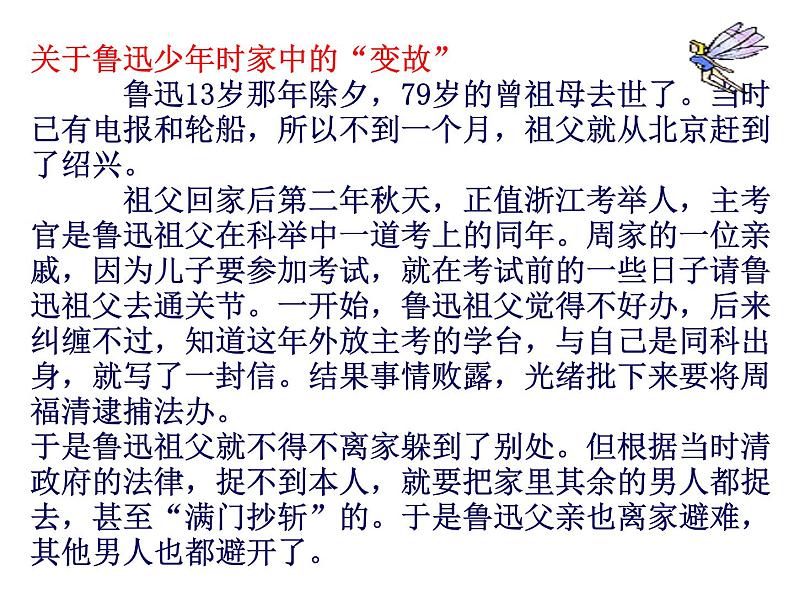 关于鲁迅少年时家中的“变故”

鲁迅13岁那年除夕，79岁的曾祖母去世了。当时已有电报和轮船，所以不到一个月，祖父就从北京赶到了绍兴。

祖父回家后第二年秋天，正值浙江考举人，主考官是鲁迅祖父在科举中一道考上的同年。周家的一位亲戚，因为儿子要参加考试，就在考试前的一些日子请鲁迅祖父去通关节。一开始，鲁迅祖父觉得不好办，后来纠缠不过，知道这年外放主考的学台，与自己是同科出身，就写了一封信。结果事情败露，光绪批下来要将周福清逮捕法办。

于是鲁迅祖父就不得不离家躲到了别处。但根据当时清政府的法律，捉不到本人，就要把家里其余的男人都捉去，甚至“满门抄斩”的。于是鲁迅父亲也离家避难，其他男人也都避开了。